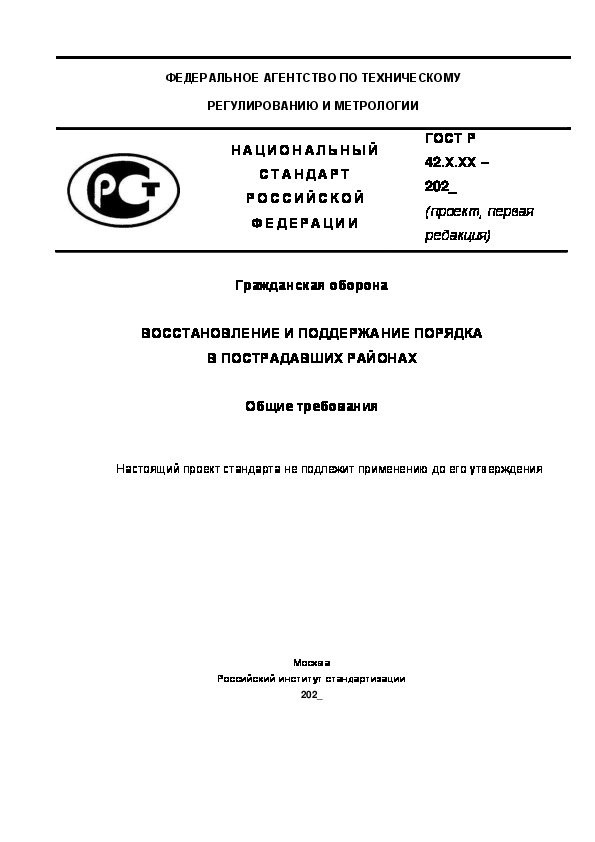 ФЕДЕРАЛЬНОЕ АГЕНТСТВО ПО ТЕХНИЧЕСКОМУ

РЕГУЛИРОВАНИЮ И МЕТРОЛОГИИ

РСТ

НАЦИОНАЛЬНЫЙ СТАНДАРТ РОССИЙСКОЙ ФЕДЕРАЦИИ

ГОСТ Р 42.Х.ХХ – 202_

(проект, первая редакция)

Гражданская оборона

ВОССТАНОВЛЕНИЕ И ПОДДЕРЖАНИЕ ПОРЯДКА В ПОСТРАДАВШИХ РАЙОНАХ

Общие требования

Настоящий проект стандарта не подлежит применению до его утверждения

Москва

Российский институт стандартизации

202_